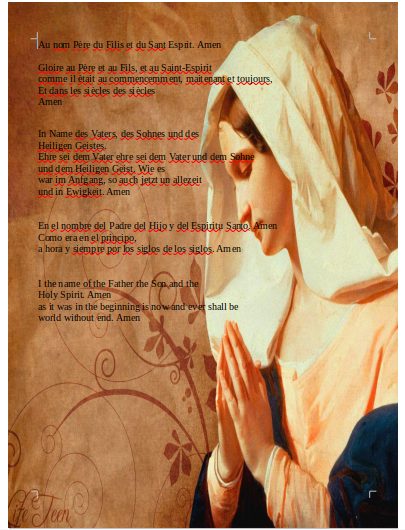 Au nom Père du Filis et du Sant Esprit. Amen

Gloire au Père et au Fils, et au Saint-Espirit
comme il était au commencemment, maitenant et toujours,
Et dans les siècles des siècles
Amen

In Name des Vaters, des Sohnes und des Heiligen Geistes.
Ehre sei dem Vater ehre sei dem Vater und dem Sohne und dem Heiligen Geist. Wie es war im Anfgang, so auch jetzt un allezeit und in Ewigkeit. Amen

En el nombre del Padre del Hijo y del Espiritu Santo. Amen
Como era en el principo,
a hora y siempre por los siglos de los siglos. Amen

I the name of the Father the Son and the Holy Spirit. Amen
as it was in the beginning is now and ever shall be world without end. Amen

Life Teen